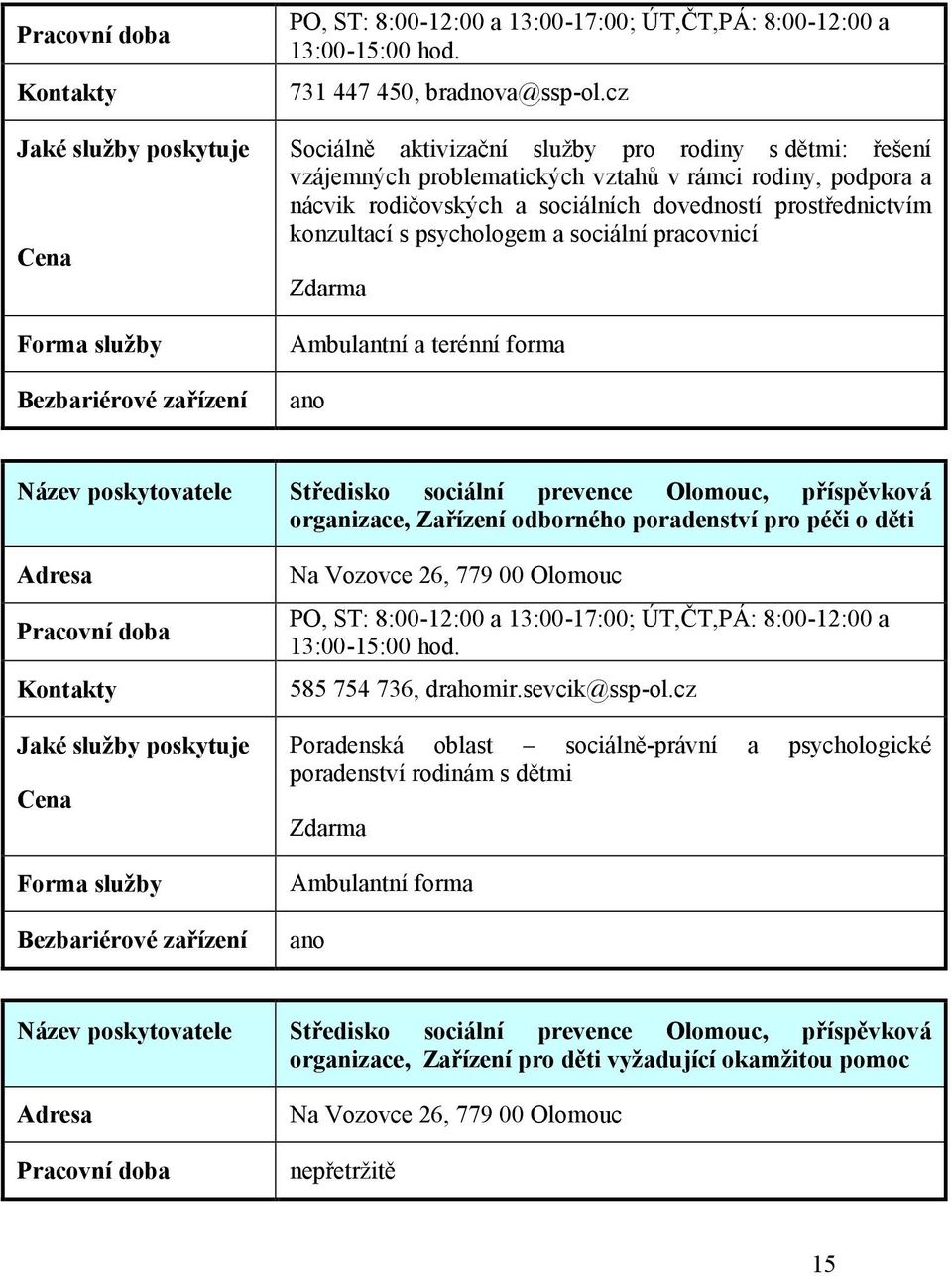 | | |
|---|---|
| Pracovní doba | PO, ST: 8:00-12:00 a 13:00-17:00; ÚT,ČT,PÁ: 8:00-12:00 a 13:00-15:00 hod. |
| Kontakty | 731 447 450, bradnova@ssp-ol.cz |
| Jaké služby poskytuje | Sociálně aktivizační služby pro rodiny s dětmi: řešení vzájemných problematických vztahů v rámci rodiny, podpora a nácvik rodičovských a sociálních dovedností prostřednictvím konzultací s psychologem a sociální pracovnicí |
| Cena | Zdarma |
| Forma služby | Ambulantní a terénní forma |
| Bezbariérové zařízení | ano |

| | |
|---|---|
| Název poskytovatele | Středisko sociální prevence Olomouc, příspěvková organizace, Zařízení odborného poradenství pro péči o děti |
| Adresa | Na Vozovce 26, 779 00 Olomouc |
| Pracovní doba | PO, ST: 8:00-12:00 a 13:00-17:00; ÚT,ČT,PÁ: 8:00-12:00 a 13:00-15:00 hod. |
| Kontakty | 585 754 736, drahomir.sevcik@ssp-ol.cz |
| Jaké služby poskytuje | Poradenská oblast – sociálně-právní a psychologické poradenství rodinám s dětmi |
| Cena | Zdarma |
| Forma služby | Ambulantní forma |
| Bezbariérové zařízení | ano |

| | |
|---|---|
| Název poskytovatele | Středisko sociální prevence Olomouc, příspěvková organizace, Zařízení pro děti vyžadující okamžitou pomoc |
| Adresa | Na Vozovce 26, 779 00 Olomouc |
| Pracovní doba | nepřetržitě |

15